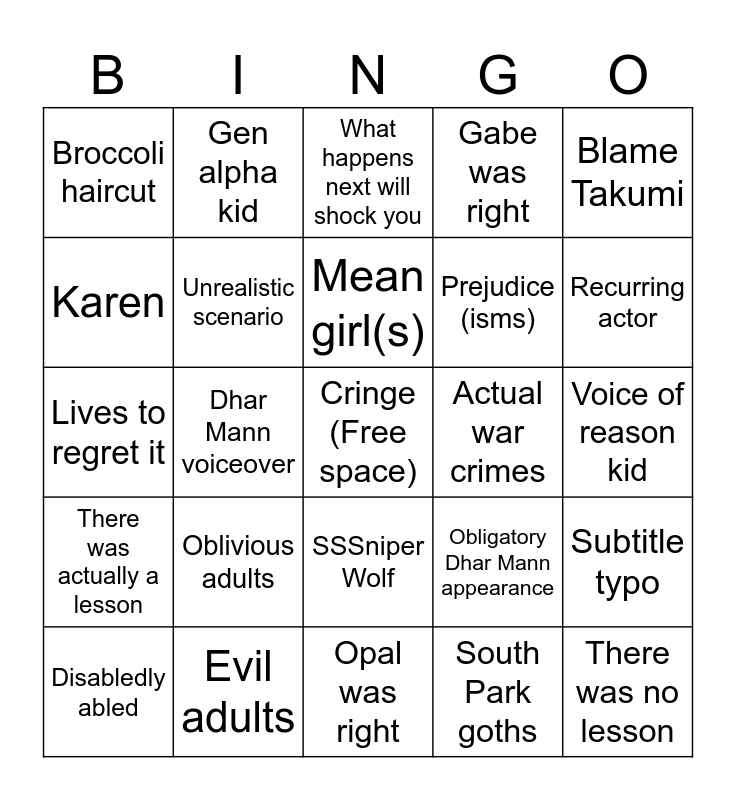 | B | I | N | G | O |
|---|---|---|---|---|
| Broccoli haircut | Gen alpha kid | What happens next will shock you | Gabe was right | Blame Takumi |
| Karen | Unrealistic scenario | Mean girl(s) | Prejudice (isms) | Recurring actor |
| Lives to regret it | Dhar Mann voiceover | Cringe (Free space) | Actual war crimes | Voice of reason kid |
| There was actually a lesson | Oblivious adults | SSSniper Wolf | Obligatory Dhar Mann appearance | Subtitle typo |
| Disabledly abled | Evil adults | Opal was right | South Park goths | There was no lesson |